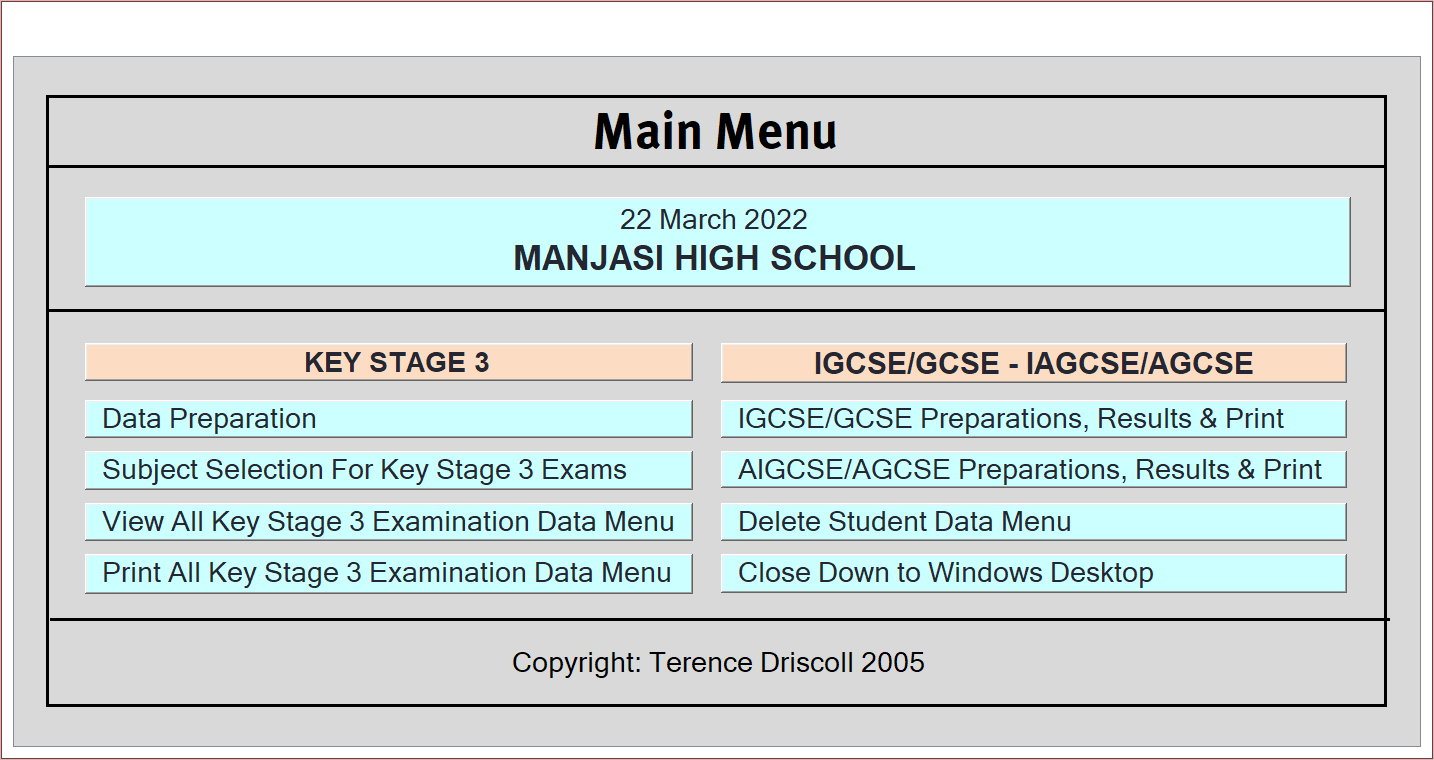 Main Menu

22 March 2022
MANJASI HIGH SCHOOL

KEY STAGE 3

Data Preparation

Subject Selection For Key Stage 3 Exams

View All Key Stage 3 Examination Data Menu

Print All Key Stage 3 Examination Data Menu

IGCSE/GCSE - IAGCSE/AGCSE

IGCSE/GCSE Preparations, Results & Print

AIGCSE/AGCSE Preparations, Results & Print

Delete Student Data Menu

Close Down to Windows Desktop

Copyright: Terence Driscoll 2005